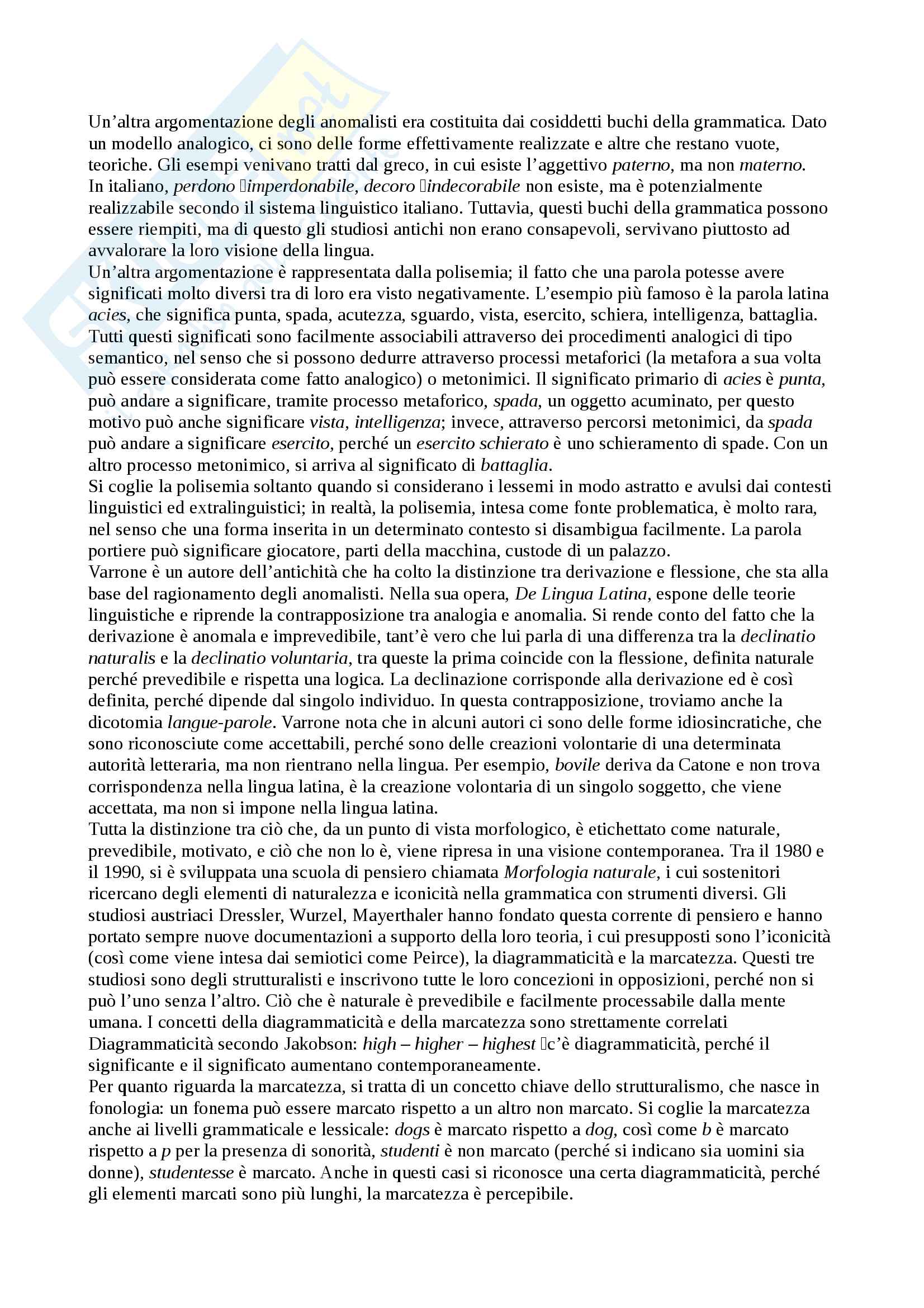 Un'altra argomentazione degli anomalisti era costituita dai cosiddetti buchi della grammatica. Dato un modello analogico, ci sono delle forme effettivamente realizzate e altre che restano vuote, teoriche. Gli esempi venivano tratti dal greco, in cui esiste l'aggettivo paterno, ma non materno. In italiano, perdono imperdonabile, decoro indecorabile non esiste, ma è potenzialmente realizzabile secondo il sistema linguistico italiano. Tuttavia, questi buchi della grammatica possono essere riempiti, ma di questo gli studiosi antichi non erano consapevoli, servivano piuttosto ad avvalorare la loro visione della lingua.
Un'altra argomentazione è rappresentata dalla polisemia; il fatto che una parola potesse avere significati molto diversi tra di loro era visto negativamente. L'esempio più famoso è la parola latina acies, che significa punta, spada, acutezza, sguardo, vista, esercito, schiera, intelligenza, battaglia. Tutti questi significati sono facilmente associabili attraverso dei procedimenti analogici di tipo semantico, nel senso che si possono dedurre attraverso processi metaforici (la metafora a sua volta può essere considerata come fatto analogico) o metonimici. Il significato primario di acies è punta, può andare a significare, tramite processo metaforico, spada, un oggetto acuminato, per questo motivo può anche significare vista, intelligenza; invece, attraverso percorsi metonimici, da spada può andare a significare esercito, perché un esercito schierato è uno schieramento di spade. Con un altro processo metonimico, si arriva al significato di battaglia.
Si coglie la polisemia soltanto quando si considerano i lessemi in modo astratto e avulsi dai contesti linguistici ed extralinguistici; in realtà, la polisemia, intesa come fonte problematica, è molto rara, nel senso che una forma inserita in un determinato contesto si disambigua facilmente. La parola portiere può significare giocatore, parti della macchina, custode di un palazzo.
Varrone è un autore dell'antichità che ha colto la distinzione tra derivazione e flessione, che sta alla base del ragionamento degli anomalisti. Nella sua opera, De Lingua Latina, espone delle teorie linguistiche e riprende la contrapposizione tra analogia e anomalia. Si rende conto del fatto che la derivazione è anomala e imprevedibile, tant'è vero che lui parla di una differenza tra la declinatio naturalis e la declinatio voluntaria, tra queste la prima coincide con la flessione, definita naturale perché prevedibile e rispetta una logica. La declinazione corrisponde alla derivazione ed è così definita, perché dipende dal singolo individuo. In questa contrapposizione, troviamo anche la dicotomia langue-parole. Varrone nota che in alcuni autori ci sono delle forme idiosincratiche, che sono riconosciute come accettabili, perché sono delle creazioni volontarie di una determinata autorità letteraria, ma non rientrano nella lingua. Per esempio, bovile deriva da Catone e non trova corrispondenza nella lingua latina, è la creazione volontaria di un singolo soggetto, che viene accettata, ma non si impone nella lingua latina.
Tutta la distinzione tra ciò che, da un punto di vista morfologico, è etichettato come naturale, prevedibile, motivato, e ciò che non lo è, viene ripresa in una visione contemporanea. Tra il 1980 e il 1990, si è sviluppata una scuola di pensiero chiamata Morfologia naturale, i cui sostenitori ricercano degli elementi di naturalezza e iconicità nella grammatica con strumenti diversi. Gli studiosi austriaci Dressler, Wurzel, Mayerthaler hanno fondato questa corrente di pensiero e hanno portato sempre nuove documentazioni a supporto della loro teoria, i cui presupposti sono l'iconicità (così come viene intesa dai semiotici come Peirce), la diagrammaticità e la marcatezza. Questi tre studiosi sono degli strutturalisti e inscrivono tutte le loro concezioni in opposizioni, perché non si può l'uno senza l'altro. Ciò che è naturale è prevedibile e facilmente processabile dalla mente umana. I concetti della diagrammaticità e della marcatezza sono strettamente correlati
Diagrammaticità secondo Jakobson: high – higher – highest c'è diagrammaticità, perché il significante e il significato aumentano contemporaneamente.
Per quanto riguarda la marcatezza, si tratta di un concetto chiave dello strutturalismo, che nasce in fonologia: un fonema può essere marcato rispetto a un altro non marcato. Si coglie la marcatezza anche ai livelli grammaticale e lessicale: dogs è marcato rispetto a dog, così come b è marcato rispetto a p per la presenza di sonorità, studenti è non marcato (perché si indicano sia uomini sia donne), studentesse è marcato. Anche in questi casi si riconosce una certa diagrammaticità, perché gli elementi marcati sono più lunghi, la marcatezza è percepibile.